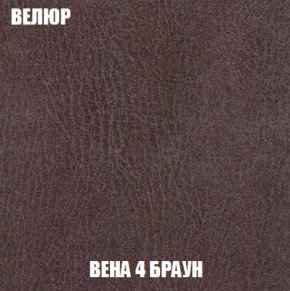 ВЕЛЮР

ВЕНА 4 БРАУН